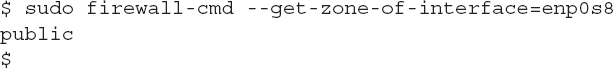 $ sudo firewall-cmd --get-zone-of-interface=enp0s8
public
$